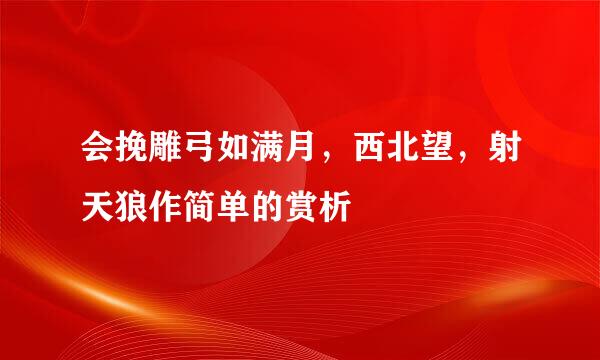 会挽雕弓如满月，西北望，射天狼作简单的赏析